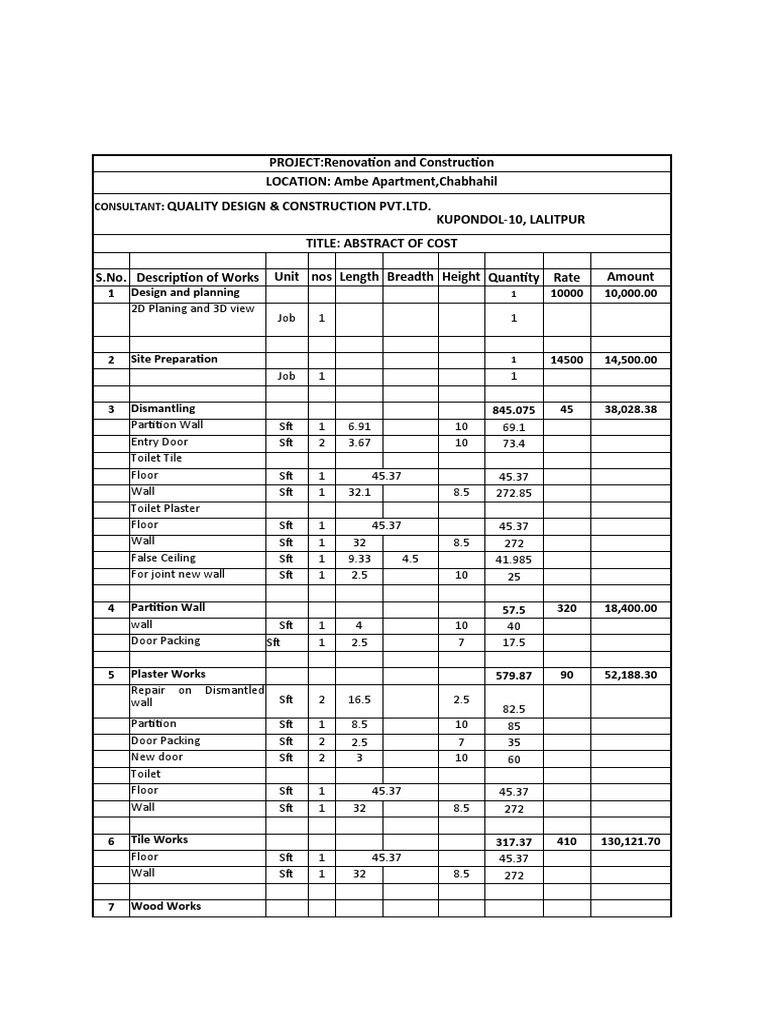 PROJECT:Renovation and Construction

LOCATION: Ambe Apartment,Chabhahil

CONSULTANT: QUALITY DESIGN & CONSTRUCTION PVT.LTD.
KUPONDOL-10, LALITPUR

TITLE: ABSTRACT OF COST

| S.No. | Description of Works | Unit | nos | Length | Breadth | Height | Quantity | Rate | Amount |
|---|---|---|---|---|---|---|---|---|---|
| 1 | Design and planning | | | | | | 1 | 10000 | 10,000.00 |
| | 2D Planing and 3D view | Job | 1 | | | | 1 | | |
| | | | | | | | | | |
| 2 | Site Preparation | | | | | | 1 | 14500 | 14,500.00 |
| | | Job | 1 | | | | 1 | | |
| | | | | | | | | | |
| 3 | Dismantling | | | | | | 845.075 | 45 | 38,028.38 |
| | Partition Wall | Sft | 1 | 6.91 | | 10 | 69.1 | | |
| | Entry Door | Sft | 2 | 3.67 | | 10 | 73.4 | | |
| | Toilet Tile | | | | | | | | |
| | Floor | Sft | 1 | 45.37 | | | 45.37 | | |
| | Wall | Sft | 1 | 32.1 | | 8.5 | 272.85 | | |
| | Toilet Plaster | | | | | | | | |
| | Floor | Sft | 1 | 45.37 | | | 45.37 | | |
| | Wall | Sft | 1 | 32 | | 8.5 | 272 | | |
| | False Ceiling | Sft | 1 | 9.33 | 4.5 | | 41.985 | | |
| | For joint new wall | Sft | 1 | 2.5 | | 10 | 25 | | |
| | | | | | | | | | |
| 4 | Partition Wall | | | | | | 57.5 | 320 | 18,400.00 |
| | wall | Sft | 1 | 4 | | 10 | 40 | | |
| | Door Packing | Sft | 1 | 2.5 | | 7 | 17.5 | | |
| | | | | | | | | | |
| 5 | Plaster Works | | | | | | 579.87 | 90 | 52,188.30 |
| | Repair on Dismantled wall | Sft | 2 | 16.5 | | 2.5 | 82.5 | | |
| | Partition | Sft | 1 | 8.5 | | 10 | 85 | | |
| | Door Packing | Sft | 2 | 2.5 | | 7 | 35 | | |
| | New door | Sft | 2 | 3 | | 10 | 60 | | |
| | Toilet | | | | | | | | |
| | Floor | Sft | 1 | 45.37 | | | 45.37 | | |
| | Wall | Sft | 1 | 32 | | 8.5 | 272 | | |
| | | | | | | | | | |
| 6 | Tile Works | | | | | | 317.37 | 410 | 130,121.70 |
| | Floor | Sft | 1 | 45.37 | | | 45.37 | | |
| | Wall | Sft | 1 | 32 | | 8.5 | 272 | | |
| | | | | | | | | | |
| 7 | Wood Works | | | | | | | | |